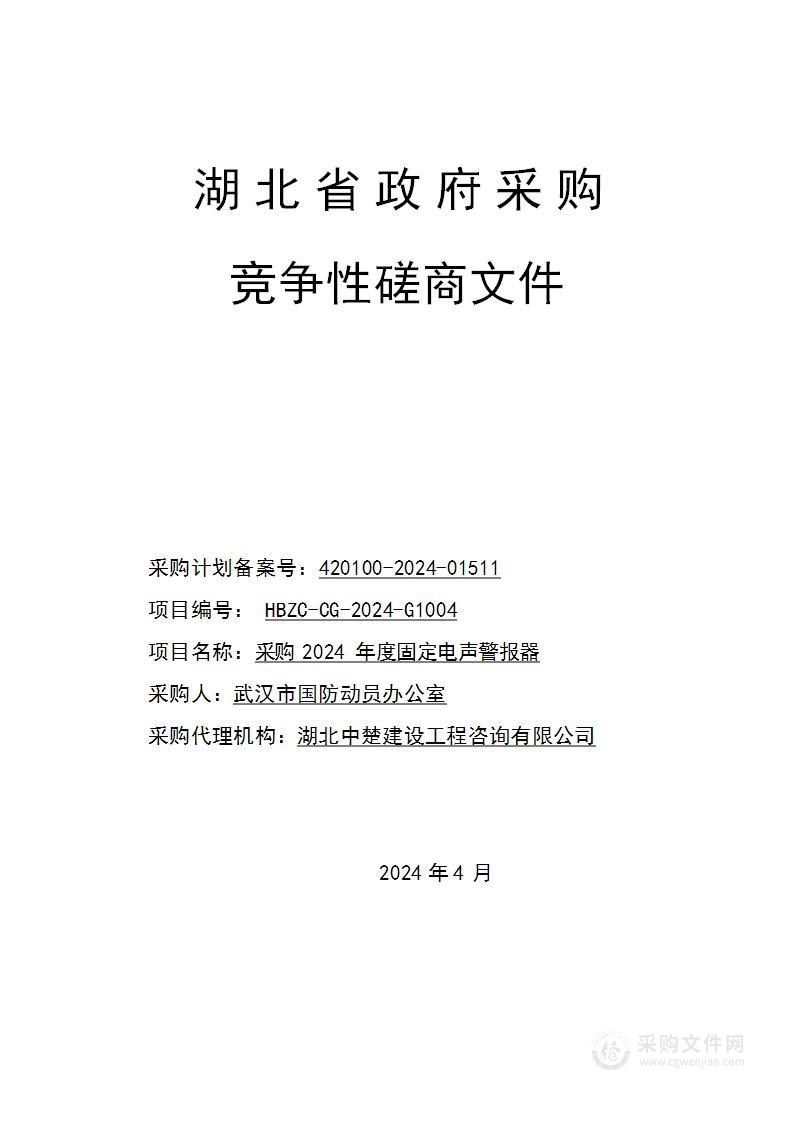 湖北省政府采购

竞争性磋商文件

采购计划备案号：420100-2024-01511

项目编号： HBZC-CG-2024-G1004

项目名称：采购 2024 年度固定电声警报器

采购人：武汉市国防动员办公室

采购代理机构：湖北中楚建设工程咨询有限公司

2024 年 4 月

采购文件网
www.cgwenjian.com